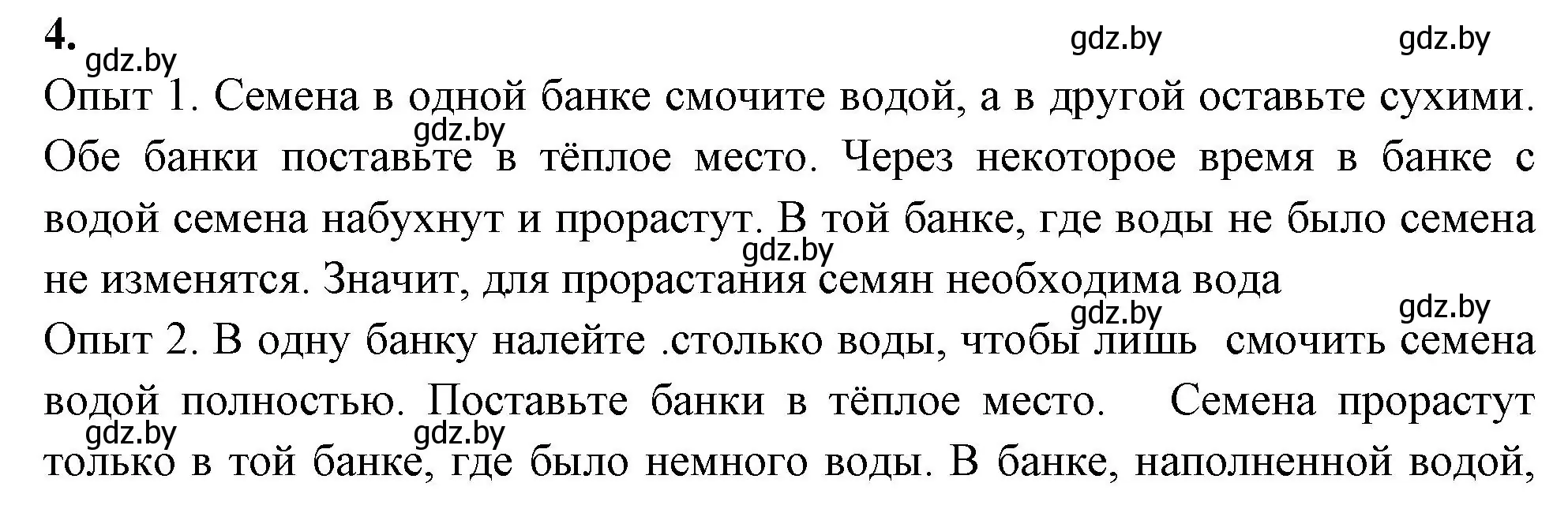 4.

gdz.by gdz.by gdz.by

Опыт 1. Семена в одной банке смочите водой, а в другой оставьте сухими. Обе банки поставьте в тёплое место. Через некоторое время в банке с водой семена набухнут и прорастут. В той банке, где воды не было семена не изменятся. Значит, для прорастания семян необходима вода

gdz.by gdz.by gdz.by gdz.by

Опыт 2. В одну банку налейте .столько воды, чтобы лишь смочить семена водой полностью. Поставьте банки в тёплое место. Семена прорастут только в той банке, где было немного воды. В банке, наполненной водой,

gdz.by gdz.by